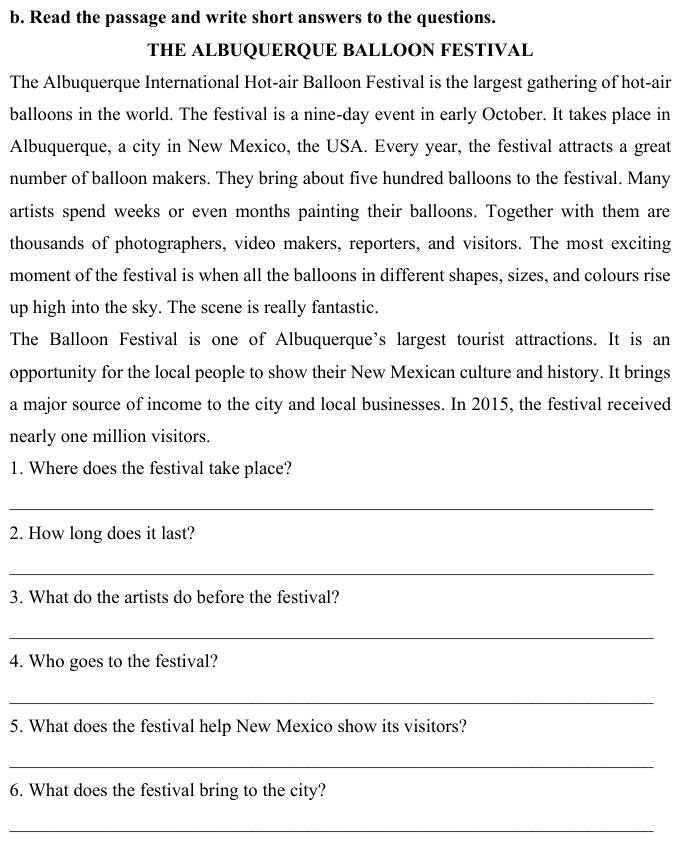 b. Read the passage and write short answers to the questions.

THE ALBUQUERQUE BALLOON FESTIVAL

The Albuquerque International Hot-air Balloon Festival is the largest gathering of hot-air balloons in the world. The festival is a nine-day event in early October. It takes place in Albuquerque, a city in New Mexico, the USA. Every year, the festival attracts a great number of balloon makers. They bring about five hundred balloons to the festival. Many artists spend weeks or even months painting their balloons. Together with them are thousands of photographers, video makers, reporters, and visitors. The most exciting moment of the festival is when all the balloons in different shapes, sizes, and colours rise up high into the sky. The scene is really fantastic.

The Balloon Festival is one of Albuquerque's largest tourist attractions. It is an opportunity for the local people to show their New Mexican culture and history. It brings a major source of income to the city and local businesses. In 2015, the festival received nearly one million visitors.

1. Where does the festival take place?

2. How long does it last?

3. What do the artists do before the festival?

4. Who goes to the festival?

5. What does the festival help New Mexico show its visitors?

6. What does the festival bring to the city?